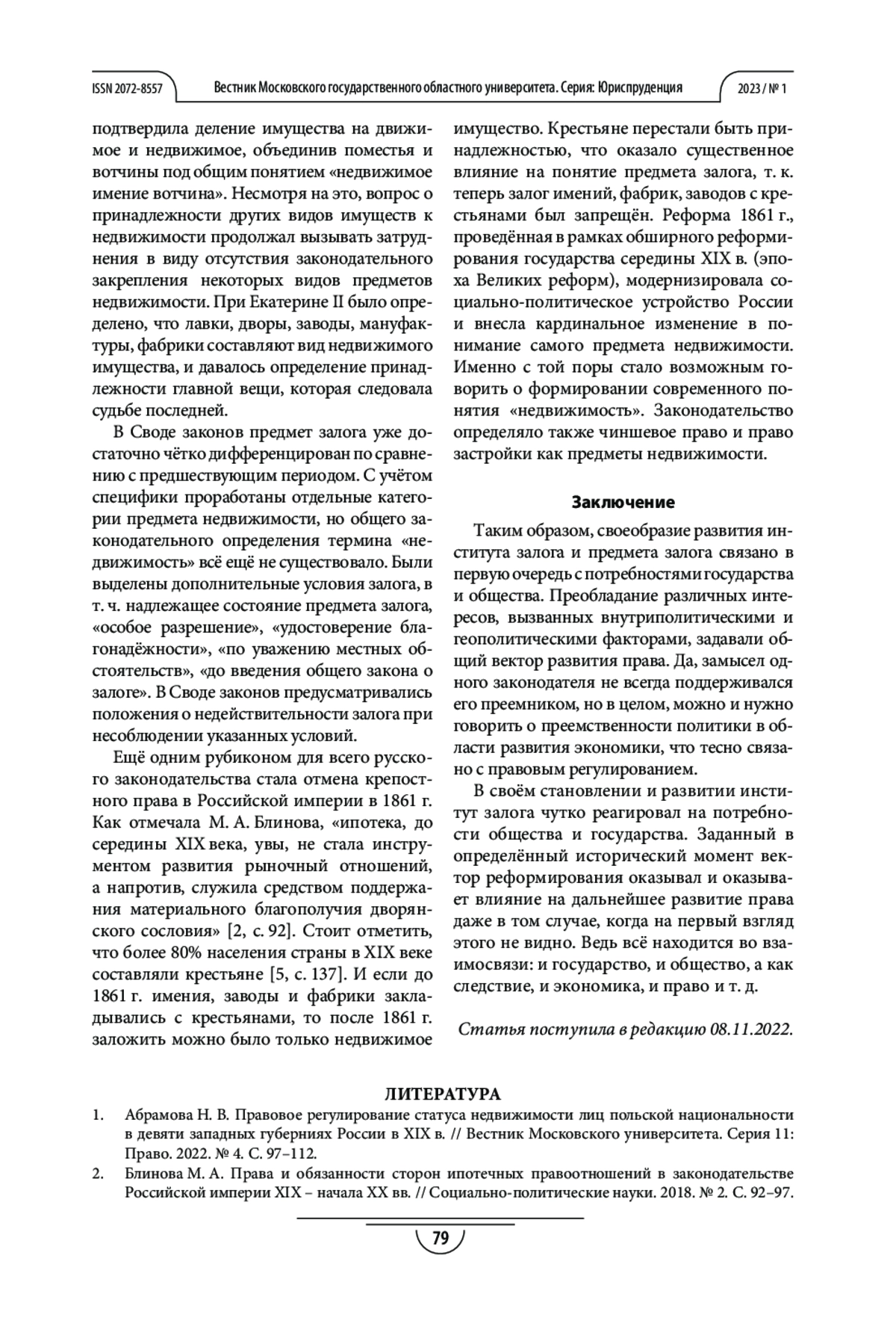 ISSN 2072-8557 Вестник Московского государственного областного университета. Серия: Юриспруденция 2023 / № 1

подтвердила деление имущества на движимое и недвижимое, объединив поместья и вотчины под общим понятием «недвижимое имение вотчина». Несмотря на это, вопрос о принадлежности других видов имуществ к недвижимости продолжал вызывать затруднения в виду отсутствия законодательного закрепления некоторых видов предметов недвижимости. При Екатерине II было определено, что лавки, дворы, заводы, мануфактуры, фабрики составляют вид недвижимого имущества, и давалось определение принадлежности главной вещи, которая следовала судьбе последней.

В Своде законов предмет залога уже достаточно чётко дифференцирован по сравнению с предшествующим периодом. С учётом специфики проработаны отдельные категории предмета недвижимости, но общего законодательного определения термина «недвижимость» всё ещё не существовало. Были выделены дополнительные условия залога, в т. ч. надлежащее состояние предмета залога, «особое разрешение», «удостоверение благонадёжности», «по уважению местных обстоятельств», «до введения общего закона о залоге». В Своде законов предусматривались положения о недействительности залога при несоблюдении указанных условий.

Ещё одним рубиконом для всего русского законодательства стала отмена крепостного права в Российской империи в 1861 г. Как отмечала М. А. Блинова, «ипотека, до середины XIX века, увы, не стала инструментом развития рыночный отношений, а напротив, служила средством поддержания материального благополучия дворянского сословия» [2, с. 92]. Стоит отметить, что более 80% населения страны в XIX веке составляли крестьяне [5, с. 137]. И если до 1861 г. имения, заводы и фабрики закладывались с крестьянами, то после 1861 г. заложить можно было только недвижимое имущество. Крестьяне перестали быть принадлежностью, что оказало существенное влияние на понятие предмета залога, т. к. теперь залог имений, фабрик, заводов с крестьянами был запрещён. Реформа 1861 г., проведённая в рамках обширного реформирования государства середины XIX в. (эпоха Великих реформ), модернизировала социально-политическое устройство России и внесла кардинальное изменение в понимание самого предмета недвижимости. Именно с той поры стало возможным говорить о формировании современного понятия «недвижимость». Законодательство определяло также чиншевое право и право застройки как предметы недвижимости.

Заключение

Таким образом, своеобразие развития института залога и предмета залога связано в первую очередь с потребностями государства и общества. Преобладание различных интересов, вызванных внутриполитическими и геополитическими факторами, задавали общий вектор развития права. Да, замысел одного законодателя не всегда поддерживался его преемником, но в целом, можно и нужно говорить о преемственности политики в области развития экономики, что тесно связано с правовым регулированием.

В своём становлении и развитии институт залога чутко реагировал на потребности общества и государства. Заданный в определённый исторический момент вектор реформирования оказывал и оказывает влияние на дальнейшее развитие права даже в том случае, когда на первый взгляд этого не видно. Ведь всё находится во взаимосвязи: и государство, и общество, а как следствие, и экономика, и право и т. д.

Статья поступила в редакцию 08.11.2022.

ЛИТЕРАТУРА

1. Абрамова Н. В. Правовое регулирование статуса недвижимости лиц польской национальности в девяти западных губерниях России в XIX в. // Вестник Московского университета. Серия 11: Право. 2022. № 4. С. 97–112.
2. Блинова М. А. Права и обязанности сторон ипотечных правоотношений в законодательстве Российской империи XIX – начала XX вв. // Социально-политические науки. 2018. № 2. С. 92–97.

79